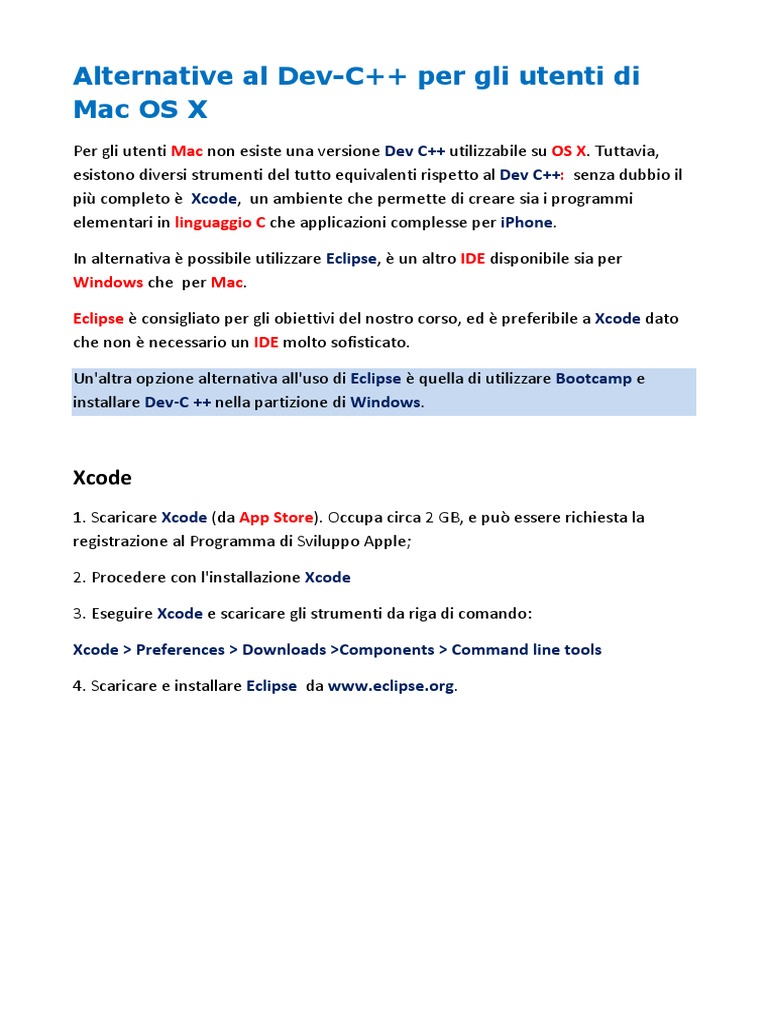 Alternative al Dev-C++ per gli utenti di Mac OS X

Per gli utenti Mac non esiste una versione Dev C++ utilizzabile su OS X. Tuttavia, esistono diversi strumenti del tutto equivalenti rispetto al Dev C++: senza dubbio il più completo è Xcode, un ambiente che permette di creare sia i programmi elementari in linguaggio C che applicazioni complesse per iPhone.

In alternativa è possibile utilizzare Eclipse, è un altro IDE disponibile sia per Windows che per Mac.

Eclipse è consigliato per gli obiettivi del nostro corso, ed è preferibile a Xcode dato che non è necessario un IDE molto sofisticato.

Un'altra opzione alternativa all'uso di Eclipse è quella di utilizzare Bootcamp e installare Dev-C ++ nella partizione di Windows.

Xcode

1. Scaricare Xcode (da App Store). Occupa circa 2 GB, e può essere richiesta la registrazione al Programma di Sviluppo Apple;

2. Procedere con l'installazione Xcode

3. Eseguire Xcode e scaricare gli strumenti da riga di comando:

Xcode > Preferences > Downloads >Components > Command line tools

4. Scaricare e installare Eclipse da www.eclipse.org.